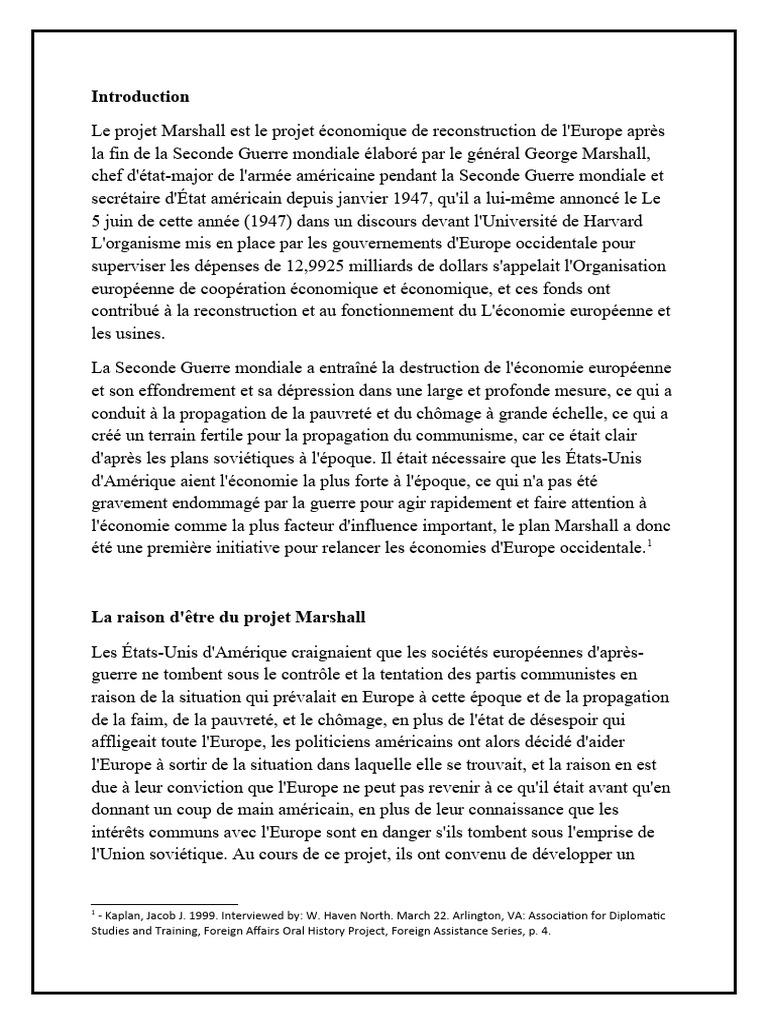 **Introduction**

Le projet Marshall est le projet économique de reconstruction de l'Europe après la fin de la Seconde Guerre mondiale élaboré par le général George Marshall, chef d'état-major de l'armée américaine pendant la Seconde Guerre mondiale et secrétaire d'État américain depuis janvier 1947, qu'il a lui-même annoncé le Le 5 juin de cette année (1947) dans un discours devant l'Université de Harvard L'organisme mis en place par les gouvernements d'Europe occidentale pour superviser les dépenses de 12,9925 milliards de dollars s'appelait l'Organisation européenne de coopération économique et économique, et ces fonds ont contribué à la reconstruction et au fonctionnement du L'économie européenne et les usines.

La Seconde Guerre mondiale a entraîné la destruction de l'économie européenne et son effondrement et sa dépression dans une large et profonde mesure, ce qui a conduit à la propagation de la pauvreté et du chômage à grande échelle, ce qui a créé un terrain fertile pour la propagation du communisme, car ce était clair d'après les plans soviétiques à l'époque. Il était nécessaire que les États-Unis d'Amérique aient l'économie la plus forte à l'époque, ce qui n'a pas été gravement endommagé par la guerre pour agir rapidement et faire attention à l'économie comme la plus facteur d'influence important, le plan Marshall a donc été une première initiative pour relancer les économies d'Europe occidentale.$^1$

**La raison d'être du projet Marshall**

Les États-Unis d'Amérique craignaient que les sociétés européennes d'après-guerre ne tombent sous le contrôle et la tentation des partis communistes en raison de la situation qui prévalait en Europe à cette époque et de la propagation de la faim, de la pauvreté, et le chômage, en plus de l'état de désespoir qui affligeait toute l'Europe, les politiciens américains ont alors décidé d'aider l'Europe à sortir de la situation dans laquelle elle se trouvait, et la raison en est due à leur conviction que l'Europe ne peut pas revenir à ce qu'il était avant qu'en donnant un coup de main américain, en plus de leur connaissance que les intérêts communs avec l'Europe sont en danger s'ils tombent sous l'emprise de l'Union soviétique. Au cours de ce projet, ils ont convenu de développer un

$^1$ - Kaplan, Jacob J. 1999. Interviewed by: W. Haven North. March 22. Arlington, VA: Association for Diplomatic Studies and Training, Foreign Affairs Oral History Project, Foreign Assistance Series, p. 4.